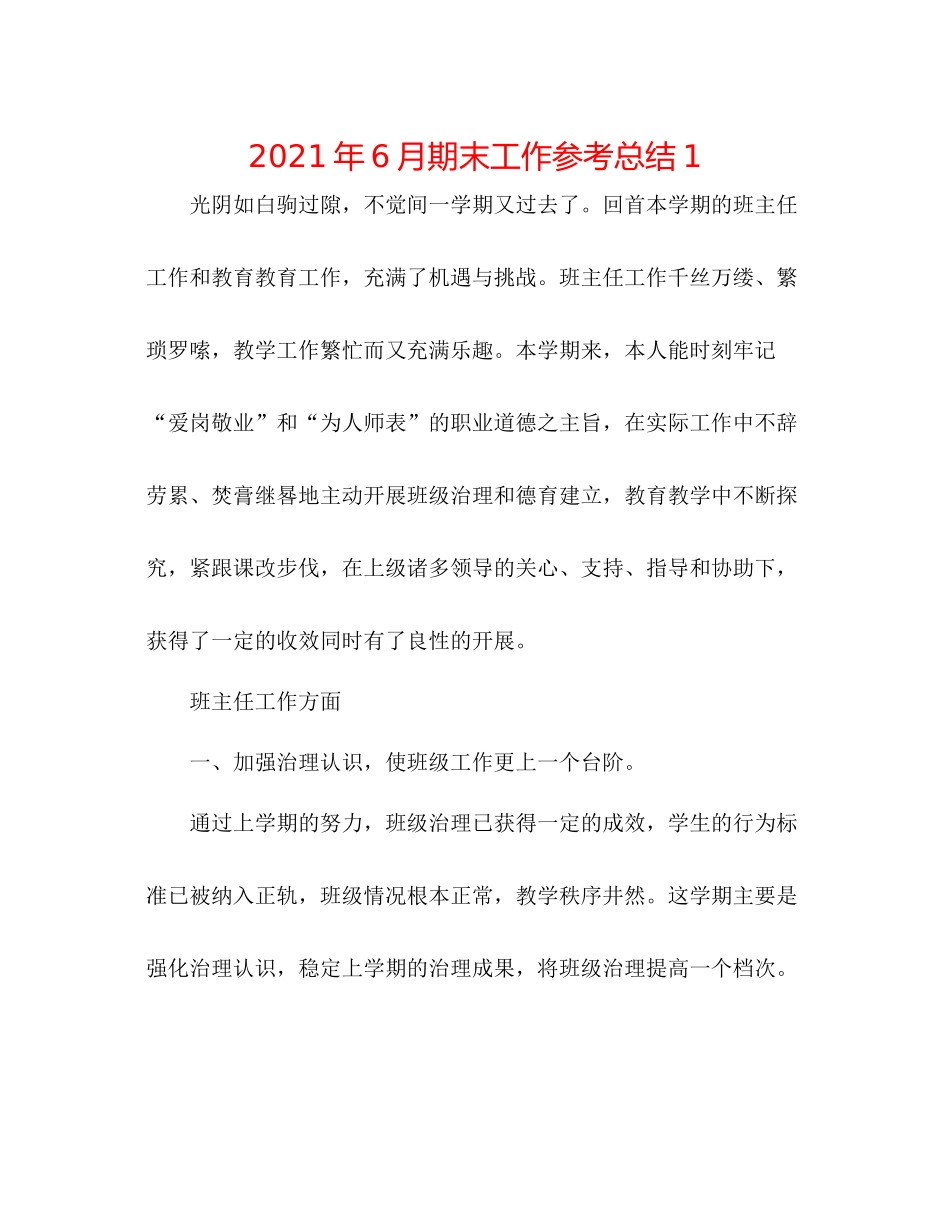 2021年6月期末工作参考总结1

光阴如白驹过隙，不觉间一学期又过去了。回首本学期的班主任工作和教育教育工作，充满了机遇与挑战。班主任工作千丝万缕、繁琐罗嗦，教学工作繁忙而又充满乐趣。本学期来，本人能时刻牢记“爱岗敬业”和“为人师表”的职业道德之主旨，在实际工作中不辞劳累、焚膏继晷地主动开展班级治理和德育建立，教育教学中不断探究，紧跟课改步伐，在上级诸多领导的关心、支持、指导和协助下，获得了一定的收效同时有了良性的开展。

班主任工作方面

一、加强治理认识，使班级工作更上一个台阶。

通过上学期的努力，班级治理已获得一定的成效，学生的行为标准已被纳入正轨，班级情况根本正常，教学秩序井然。这学期主要是强化治理认识，稳定上学期的治理成果，将班级治理提高一个档次。